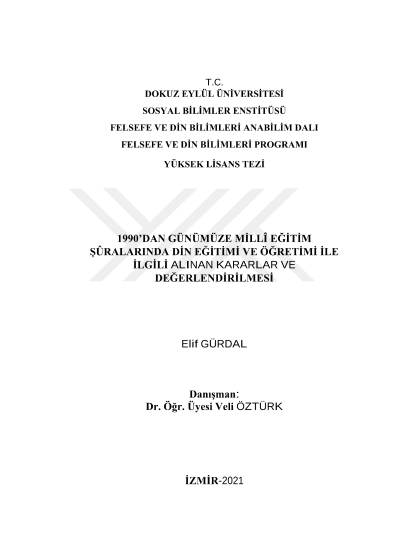 T.C.
DOKUZ EYLÜL ÜNİVERSİTESİ
SOSYAL BİLİMLER ENSTİTÜSÜ
FELSEFE VE DİN BİLİMLERİ ANABİLİM DALI
FELSEFE VE DİN BİLİMLERİ PROGRAMI
YÜKSEK LİSANS TEZİ

1990'DAN GÜNÜMÜZE MİLLÎ EĞİTİM ŞÛRALARINDA DİN EĞİTİMİ VE ÖĞRETİMİ İLE İLGİLİ ALINAN KARARLAR VE DEĞERLENDİRİLMESİ

Elif GÜRDAL

Danışman:
Dr. Öğr. Üyesi Veli ÖZTÜRK

İZMİR-2021